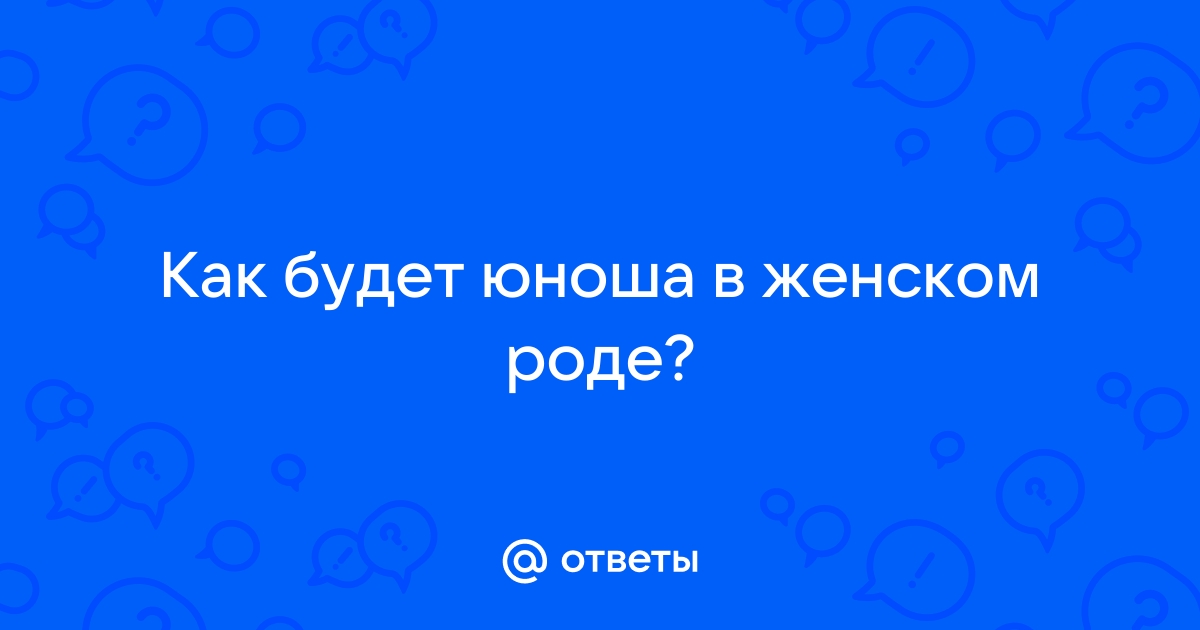 Как будет юноша в женском роде?

@ ответы